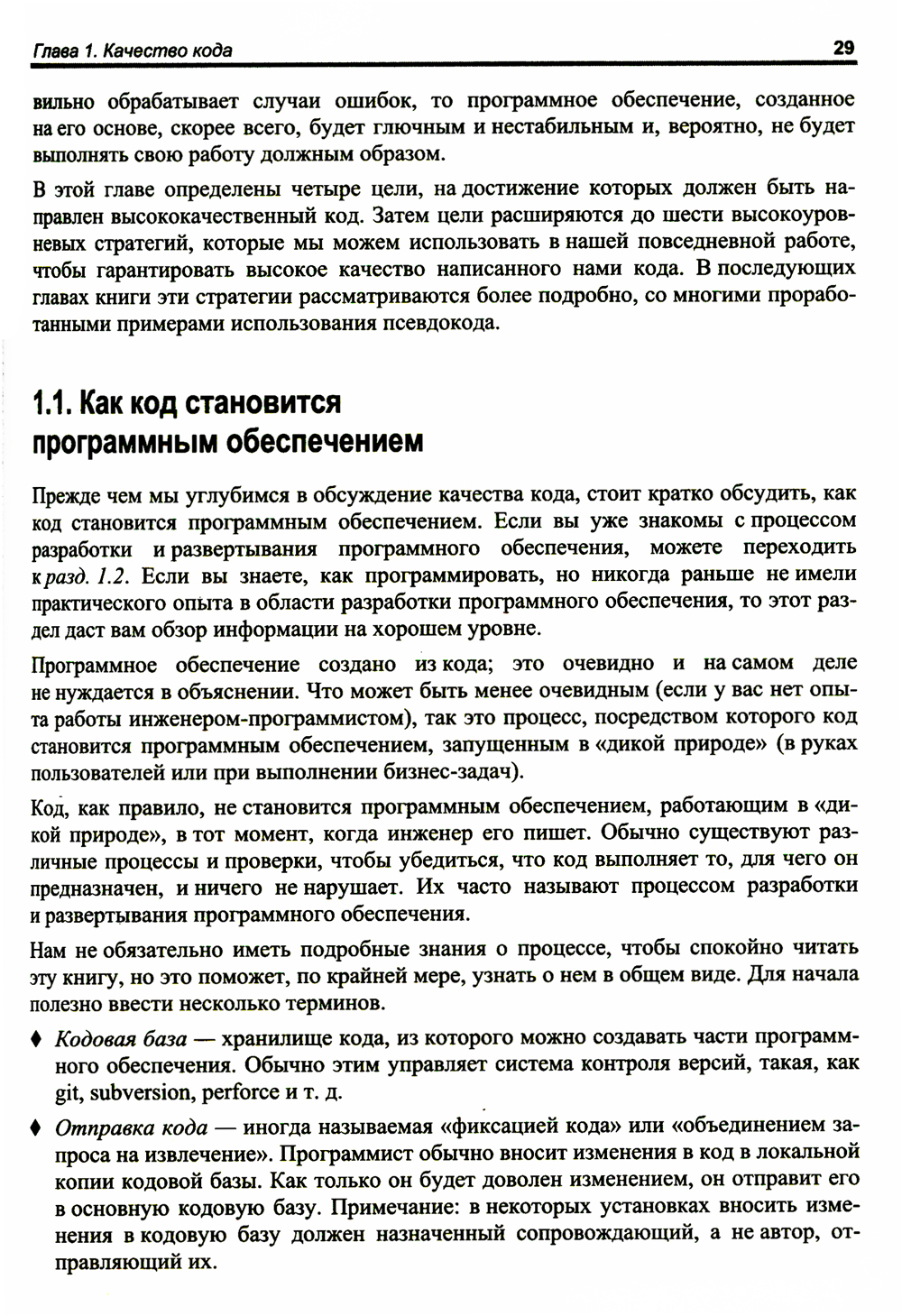 Глава 1. Качество кода 29

вильно обрабатывает случаи ошибок, то программное обеспечение, созданное на его основе, скорее всего, будет глючным и нестабильным и, вероятно, не будет выполнять свою работу должным образом.

В этой главе определены четыре цели, на достижение которых должен быть направлен высококачественный код. Затем цели расширяются до шести высокоуровневых стратегий, которые мы можем использовать в нашей повседневной работе, чтобы гарантировать высокое качество написанного нами кода. В последующих главах книги эти стратегии рассматриваются более подробно, со многими проработанными примерами использования псевдокода.

1.1. Как код становится программным обеспечением

Прежде чем мы углубимся в обсуждение качества кода, стоит кратко обсудить, как код становится программным обеспечением. Если вы уже знакомы с процессом разработки и развертывания программного обеспечения, можете переходить к разд. 1.2. Если вы знаете, как программировать, но никогда раньше не имели практического опыта в области разработки программного обеспечения, то этот раздел даст вам обзор информации на хорошем уровне.

Программное обеспечение создано из кода; это очевидно и на самом деле не нуждается в объяснении. Что может быть менее очевидным (если у вас нет опыта работы инженером-программистом), так это процесс, посредством которого код становится программным обеспечением, запущенным в «дикой природе» (в руках пользователей или при выполнении бизнес-задач).

Код, как правило, не становится программным обеспечением, работающим в «дикой природе», в тот момент, когда инженер его пишет. Обычно существуют различные процессы и проверки, чтобы убедиться, что код выполняет то, для чего он предназначен, и ничего не нарушает. Их часто называют процессом разработки и развертывания программного обеспечения.

Нам не обязательно иметь подробные знания о процессе, чтобы спокойно читать эту книгу, но это поможет, по крайней мере, узнать о нем в общем виде. Для начала полезно ввести несколько терминов.

♦ Кодовая база — хранилище кода, из которого можно создавать части программного обеспечения. Обычно этим управляет система контроля версий, такая, как git, subversion, perforce и т. д.

♦ Отправка кода — иногда называемая «фиксацией кода» или «объединением запроса на извлечение». Программист обычно вносит изменения в код в локальной копии кодовой базы. Как только он будет доволен изменением, он отправит его в основную кодовую базу. Примечание: в некоторых установках вносить изменения в кодовую базу должен назначенный сопровождающий, а не автор, отправляющий их.